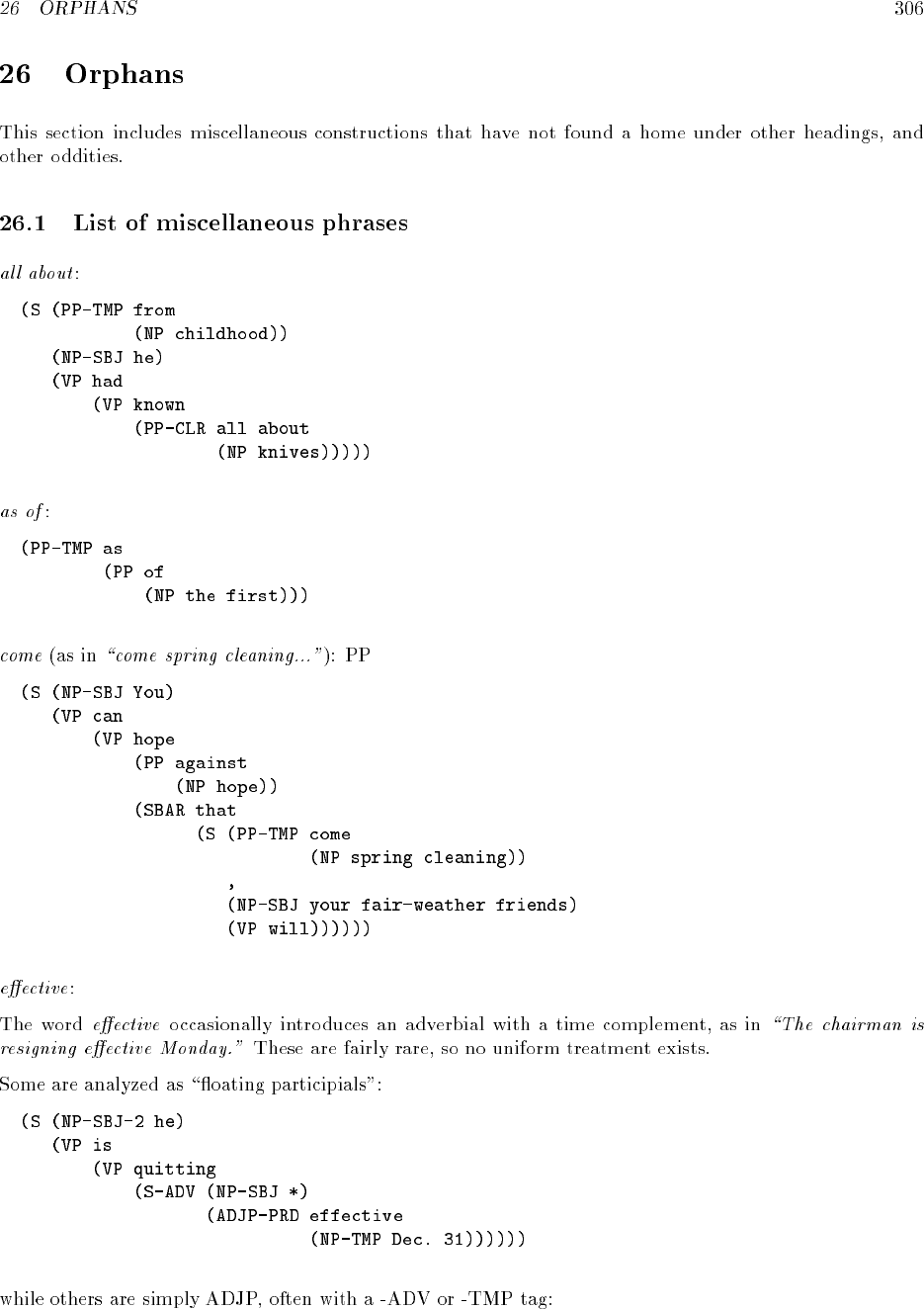 26 ORPHANS 306

26 Orphans

This section includes miscellaneous constructions that have not found a home under other headings, and other oddities.

26.1 List of miscellaneous phrases

all about:

(S (PP-TMP from
           (NP childhood))
   (NP-SBJ he)
   (VP had
       (VP known
           (PP-CLR all about
                   (NP knives)))))

as of:

(PP-TMP as
        (PP of
            (NP the first)))

come (as in "come spring cleaning..."): PP

(S (NP-SBJ You)
   (VP can
       (VP hope
           (PP against
               (NP hope))
           (SBAR that
                 (S (PP-TMP come
                            (NP spring cleaning))
                    ,
                    (NP-SBJ your fair-weather friends)
                    (VP will))))))

effective:

The word effective occasionally introduces an adverbial with a time complement, as in "The chairman is resigning effective Monday." These are fairly rare, so no uniform treatment exists.

Some are analyzed as "floating participials":

(S (NP-SBJ-2 he)
   (VP is
       (VP quitting
           (S-ADV (NP-SBJ *)
                  (ADJP-PRD effective
                            (NP-TMP Dec. 31))))))

while others are simply ADJP, often with a -ADV or -TMP tag: